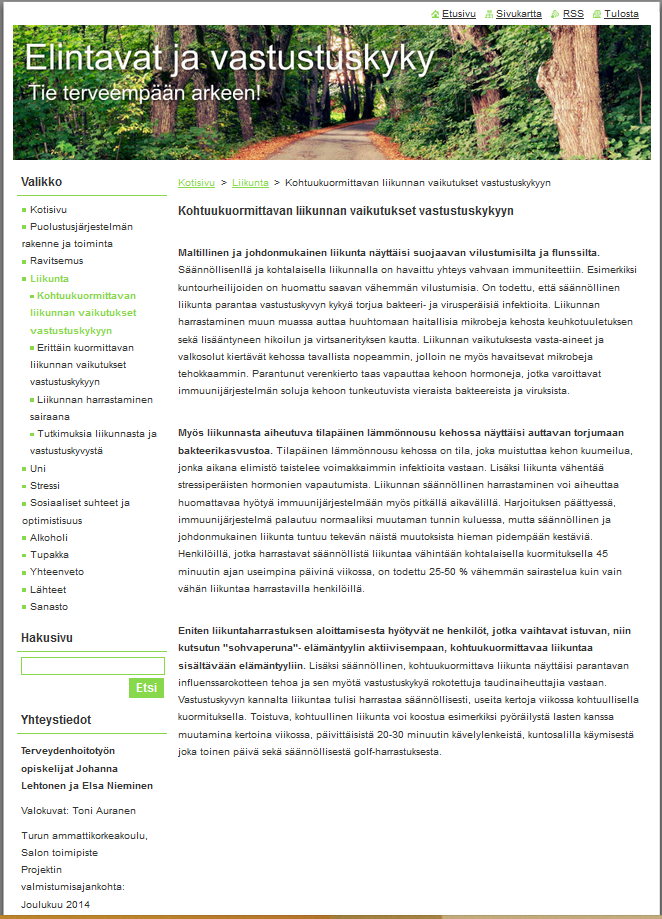 Etusivu Sivukartta RSS Tulosta

Elintavat ja vastustuskyky
Tie terveempään arkeen!

Valikko

Kotisivu
Puolustusjärjestelmän rakenne ja toiminta
Ravitsemus
Liikunta
Kohtuukuormittavan liikunnan vaikutukset vastustuskykyyn
Erittäin kuormittavan liikunnan vaikutukset vastustuskykyyn
Liikunnan harrastaminen sairaana
Tutkimuksia liikunnasta ja vastustuskyvystä
Uni
Stressi
Sosiaaliset suhteet ja optimistisuus
Alkoholi
Tupakka
Yhteenveto
Lähteet
Sanasto

Hakusivu

Etsi

Yhteystiedot

Terveydenhoitotyön opiskelijat Johanna Lehtonen ja Elsa Nieminen

Valokuvat: Toni Auranen

Turun ammattikorkeakoulu, Salon toimipiste
Projektin valmistumisajankohta: Joulukuu 2014

Kotisivu > Liikunta > Kohtuukuormittavan liikunnan vaikutukset vastustuskykyyn

Kohtuukuormittavan liikunnan vaikutukset vastustuskykyyn

Maltillinen ja johdonmukainen liikunta näyttäisi suojaavan vilustumisilta ja flunssilta. Säännöllisenllä ja kohtalaisella liikunnalla on havaittu yhteys vahvaan immuniteettiin. Esimerkiksi kuntourheilijoiden on huomattu saavan vähemmän vilustumisia. On todettu, että säännöllinen liikunta parantaa vastustuskyvyn kykyä torjua bakteeri- ja virusperäisiä infektioita. Liikunnan harrastaminen muun muassa auttaa huuhtomaan haitallisia mikrobeja kehosta keuhkotuuletuksen sekä lisääntyneen hikoilun ja virtsanerityksen kautta. Liikunnan vaikutuksesta vasta-aineet ja valkosolut kiertävät kehossa tavallista nopeammin, jolloin ne myös havaitsevat mikrobeja tehokkaammin. Parantunut verenkierto taas vapauttaa kehoon hormoneja, jotka varoittavat immuunijärjestelmän soluja kehoon tunkeutuvista vieraista bakteereista ja viruksista.

Myös liikunnasta aiheutuva tilapäinen lämmönnousu kehossa näyttäisi auttavan torjumaan bakteerikasvustoa. Tilapäinen lämmönnousu kehossa on tila, joka muistuttaa kehon kuumeilua, jonka aikana elimistö taistelee voimakkaimmin infektioita vastaan. Lisäksi liikunta vähentää stressiperäisten hormonien vapautumista. Liikunnan säännöllinen harrastaminen voi aiheuttaa huomattavaa hyötyä immuunijärjestelmään myös pitkällä aikavälillä. Harjoituksen päättyessä, immuunijärjestelmä palautuu normaaliksi muutaman tunnin kuluessa, mutta säännöllinen ja johdonmukainen liikunta tuntuu tekevän näistä muutoksista hieman pidempään kestäviä. Henkilöillä, jotka harrastavat säännöllistä liikuntaa vähintään kohtalaisella kuormituksella 45 minuutin ajan useimpina päivinä viikossa, on todettu 25-50 % vähemmän sairastelua kuin vain vähän liikuntaa harrastavilla henkilöillä.

Eniten liikuntaharrastuksen aloittamisesta hyötyvät ne henkilöt, jotka vaihtavat istuvan, niin kutsutun "sohvaperuna"- elämäntyylin aktiivisempaan, kohtuukuormittavaa liikuntaa sisältävään elämäntyyliin. Lisäksi säännöllinen, kohtuukuormittava liikunta näyttäisi parantavan influenssarokotteen tehoa ja sen myötä vastustuskykyä rokotettuja taudinaiheuttajia vastaan. Vastustuskyvyn kannalta liikuntaa tulisi harrastaa säännöllisesti, useita kertoja viikossa kohtuullisella kuormituksella. Toistuva, kohtuullinen liikunta voi koostua esimerkiksi pyöräilystä lasten kanssa muutamina kertoina viikossa, päivittäisistä 20-30 minuutin kävelylenkeistä, kuntosalilla käymisestä joka toinen päivä sekä säännöllisestä golf-harrastuksesta.